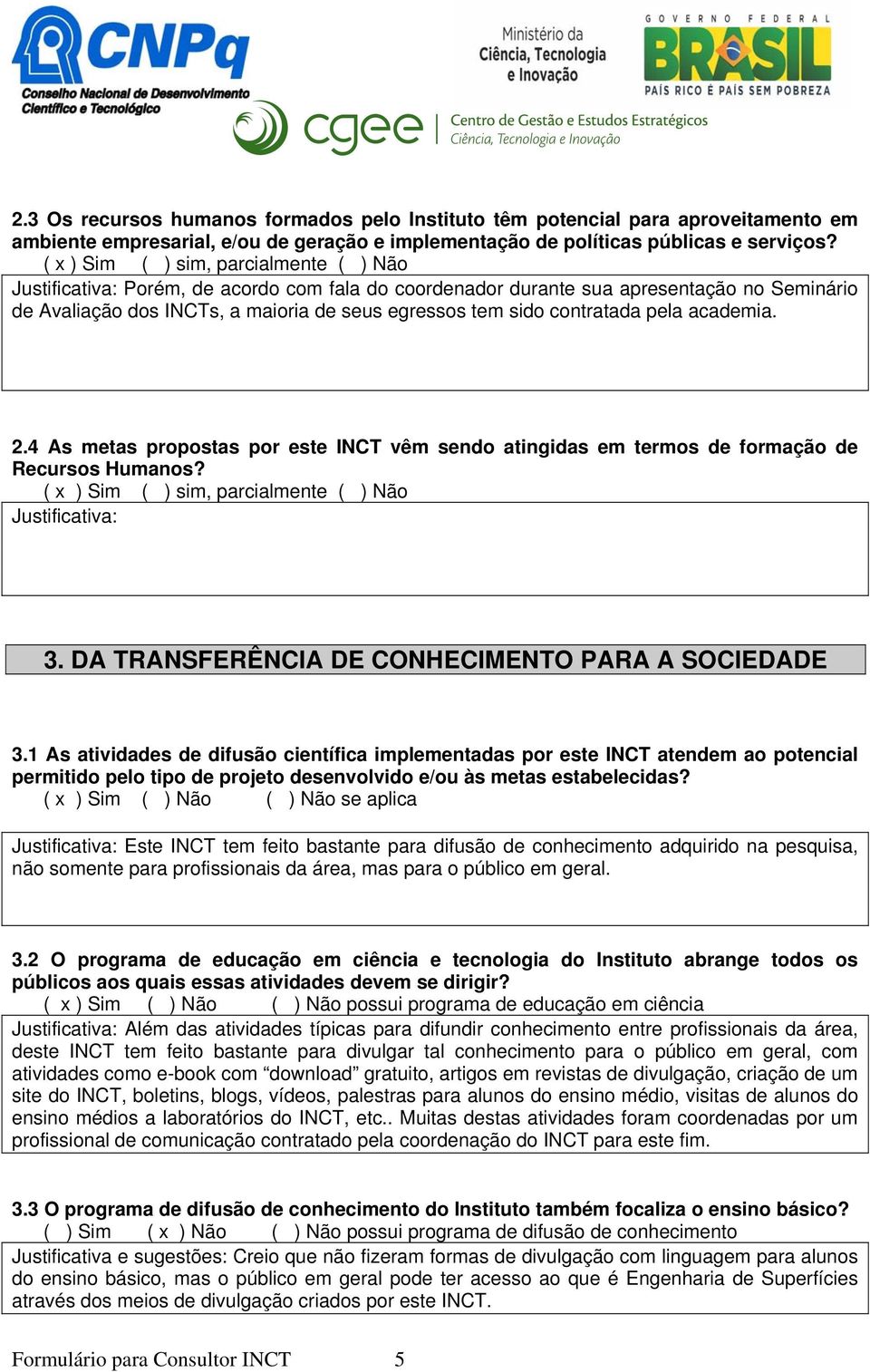 CNPq
Conselho Nacional de Desenvolvimento Científico e Tecnológico

Ministério da Ciência, Tecnologia e Inovação

GOVERNO FEDERAL
BRASIL
PAÍS RICO É PAÍS SEM POBREZA

cgee
Centro de Gestão e Estudos Estratégicos
Ciência, Tecnologia e Inovação

2.3 Os recursos humanos formados pelo Instituto têm potencial para aproveitamento em ambiente empresarial, e/ou de geração e implementação de políticas públicas e serviços?
( x ) Sim ( ) sim, parcialmente ( ) Não
Justificativa: Porém, de acordo com fala do coordenador durante sua apresentação no Seminário de Avaliação dos INCTs, a maioria de seus egressos tem sido contratada pela academia.

2.4 As metas propostas por este INCT vêm sendo atingidas em termos de formação de Recursos Humanos?
( x ) Sim ( ) sim, parcialmente ( ) Não
Justificativa:

3. DA TRANSFERÊNCIA DE CONHECIMENTO PARA A SOCIEDADE

3.1 As atividades de difusão científica implementadas por este INCT atendem ao potencial permitido pelo tipo de projeto desenvolvido e/ou às metas estabelecidas?
( x ) Sim ( ) Não ( ) Não se aplica

Justificativa: Este INCT tem feito bastante para difusão de conhecimento adquirido na pesquisa, não somente para profissionais da área, mas para o público em geral.

3.2 O programa de educação em ciência e tecnologia do Instituto abrange todos os públicos aos quais essas atividades devem se dirigir?
( x ) Sim ( ) Não ( ) Não possui programa de educação em ciência
Justificativa: Além das atividades típicas para difundir conhecimento entre profissionais da área, deste INCT tem feito bastante para divulgar tal conhecimento para o público em geral, com atividades como e-book com “download” gratuito, artigos em revistas de divulgação, criação de um site do INCT, boletins, blogs, vídeos, palestras para alunos do ensino médio, visitas de alunos do ensino médios a laboratórios do INCT, etc.. Muitas destas atividades foram coordenadas por um profissional de comunicação contratado pela coordenação do INCT para este fim.

3.3 O programa de difusão de conhecimento do Instituto também focaliza o ensino básico?
( ) Sim ( x ) Não ( ) Não possui programa de difusão de conhecimento
Justificativa e sugestões: Creio que não fizeram formas de divulgação com linguagem para alunos do ensino básico, mas o público em geral pode ter acesso ao que é Engenharia de Superfícies através dos meios de divulgação criados por este INCT.

Formulário para Consultor INCT 5